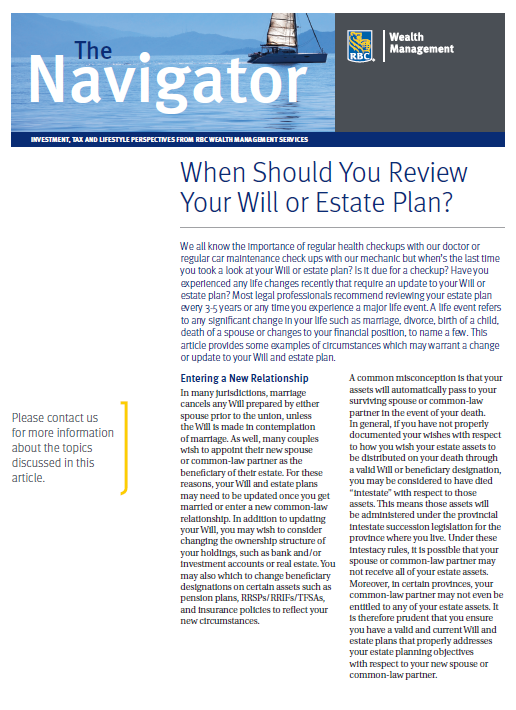 The Navigator

RBC Wealth Management

INVESTMENT, TAX AND LIFESTYLE PERSPECTIVES FROM RBC WEALTH MANAGEMENT SERVICES

When Should You Review Your Will or Estate Plan?

We all know the importance of regular health checkups with our doctor or regular car maintenance check ups with our mechanic but when's the last time you took a look at your Will or estate plan? Is it due for a checkup? Have you experienced any life changes recently that require an update to your Will or estate plan? Most legal professionals recommend reviewing your estate plan every 3-5 years or any time you experience a major life event. A life event refers to any significant change in your life such as marriage, divorce, birth of a child, death of a spouse or changes to your financial position, to name a few. This article provides some examples of circumstances which may warrant a change or update to your Will and estate plan.

Please contact us for more information about the topics discussed in this article.

Entering a New Relationship

In many jurisdictions, marriage cancels any Will prepared by either spouse prior to the union, unless the Will is made in contemplation of marriage. As well, many couples wish to appoint their new spouse or common-law partner as the beneficiary of their estate. For these reasons, your Will and estate plans may need to be updated once you get married or enter a new common-law relationship. In addition to updating your Will, you may wish to consider changing the ownership structure of your holdings, such as bank and/or investment accounts or real estate. You may also which to change beneficiary designations on certain assets such as pension plans, RRSPs/RRIFs/TFSAs, and insurance policies to reflect your new circumstances.

A common misconception is that your assets will automatically pass to your surviving spouse or common-law partner in the event of your death. In general, if you have not properly documented your wishes with respect to how you wish your estate assets to be distributed on your death through a valid Will or beneficiary designation, you may be considered to have died "intestate" with respect to those assets. This means those assets will be administered under the provincial intestate succession legislation for the province where you live. Under these intestacy rules, it is possible that your spouse or common-law partner may not receive all of your estate assets. Moreover, in certain provinces, your common-law partner may not even be entitled to any of your estate assets. It is therefore prudent that you ensure you have a valid and current Will and estate plans that properly addresses your estate planning objectives with respect to your new spouse or common-law partner.